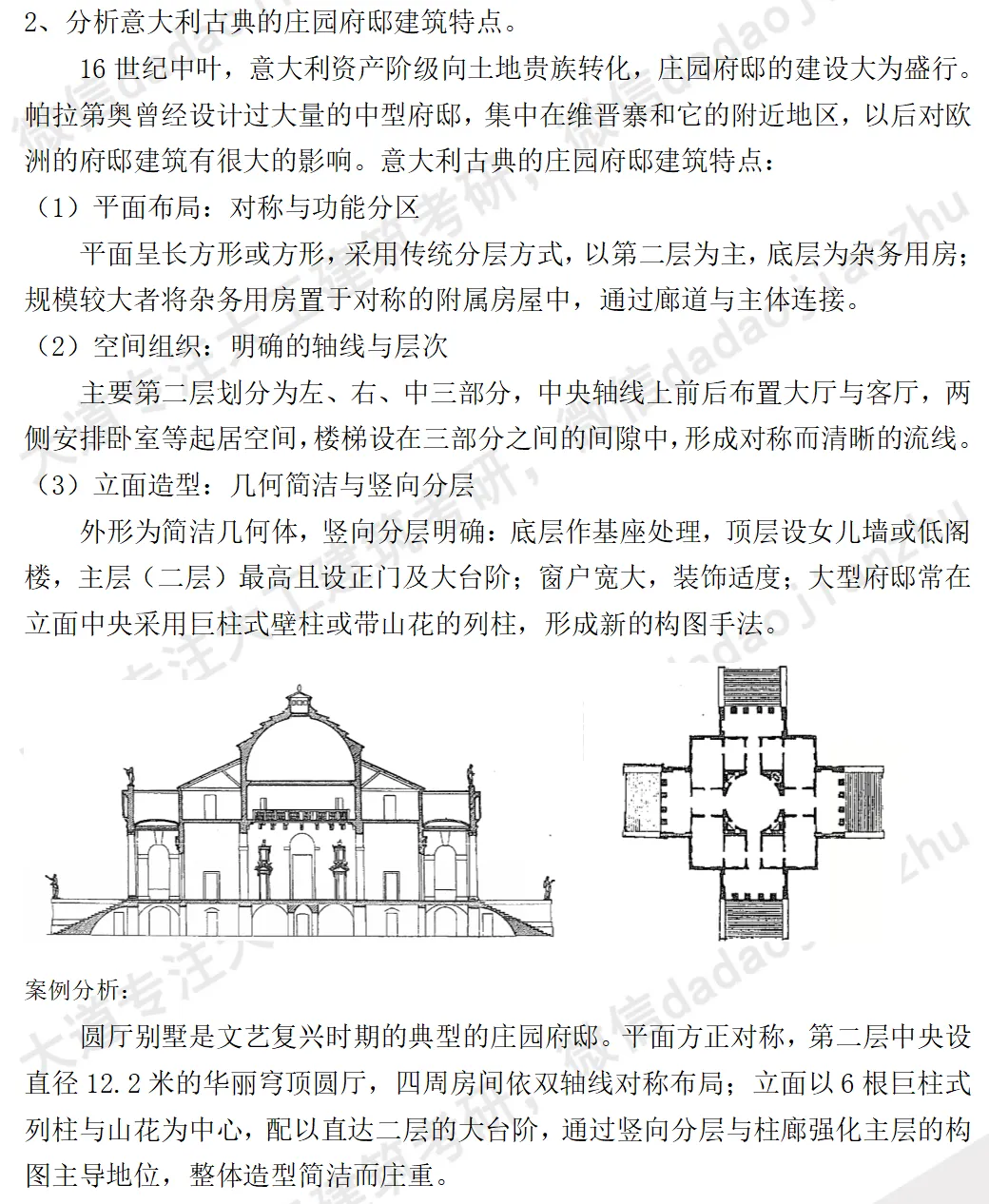 2、分析意大利古典的庄园府邸建筑特点。

16 世纪中叶，意大利资产阶级向土地贵族转化，庄园府邸的建设大为盛行。帕拉第奥曾经设计过大量的中型府邸，集中在维晋寨和它的附近地区，以后对欧洲的府邸建筑有很大的影响。意大利古典的庄园府邸建筑特点：

（1）平面布局：对称与功能分区

平面呈长方形或方形，采用传统分层方式，以第二层为主，底层为杂务用房；规模较大者将杂务用房置于对称的附属房屋中，通过廊道与主体连接。

（2）空间组织：明确的轴线与层次

主要第二层划分为左、右、中三部分，中央轴线上前后布置大厅与客厅，两侧安排卧室等起居空间，楼梯设在三部分之间的间隙中，形成对称而清晰的流线。

（3）立面造型：几何简洁与竖向分层

外形为简洁几何体，竖向分层明确：底层作基座处理，顶层设女儿墙或低阁楼，主层（二层）最高且设正门及大台阶；窗户宽大，装饰适度；大型府邸常在立面中央采用巨柱式壁柱或带山花的列柱，形成新的构图手法。

案例分析：

圆厅别墅是文艺复兴时期的典型的庄园府邸。平面方正对称，第二层中央设直径 12.2 米的华丽穹顶圆厅，四周房间依双轴线对称布局；立面以 6 根巨柱式列柱与山花为中心，配以直达二层的大台阶，通过竖向分层与柱廊强化主层的构图主导地位，整体造型简洁而庄重。